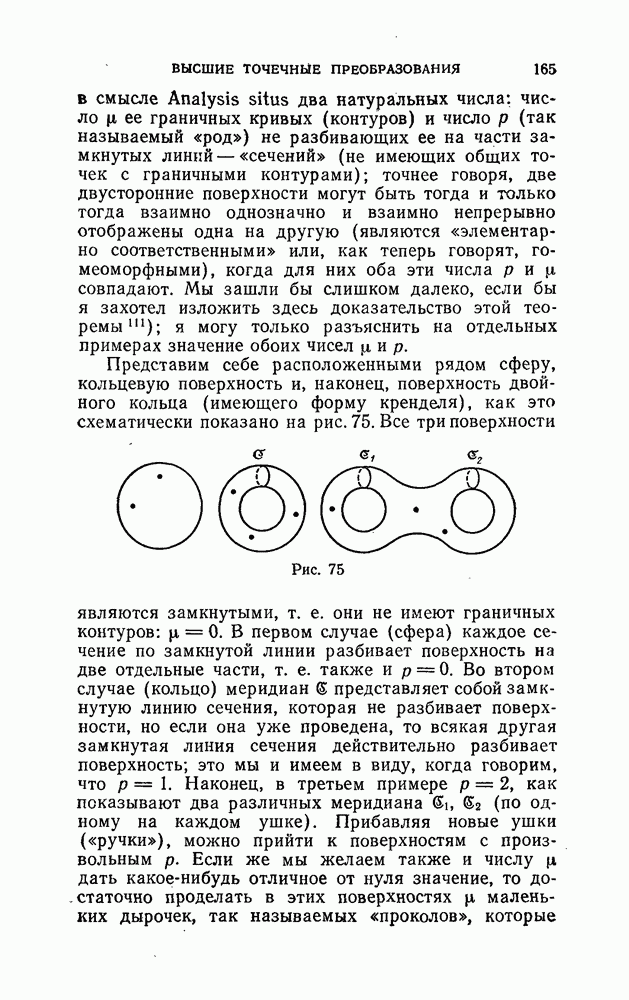 ВЫСШИЕ ТОЧЕЧНЫЕ ПРЕОБРАЗОВАНИЯ 165

в смысле Analysis situs два натуральных числа: число $\mu$ ее граничных кривых (контуров) и число $p$ (так называемый «род») не разбивающих ее на части замкнутых линий — «сечений» (не имеющих общих точек с граничными контурами); точнее говоря, две двусторонние поверхности могут быть тогда и только тогда взаимно однозначно и взаимно непрерывно отображены одна на другую (являются «элементарно соответственными» или, как теперь говорят, гомеоморфными), когда для них оба эти числа $p$ и $\mu$ совпадают. Мы зашли бы слишком далеко, если бы я захотел изложить здесь доказательство этой теоремы $^{111}$); я могу только разъяснить на отдельных примерах значение обоих чисел $\mu$ и $p$.

Представим себе расположенными рядом сферу, кольцевую поверхность и, наконец, поверхность двойного кольца (имеющего форму кренделя), как это схематически показано на рис. 75. Все три поверхности

$\mathfrak{C}$ $\mathfrak{C}_1$ $\mathfrak{C}_2$

Рис. 75

являются замкнутыми, т. е. они не имеют граничных контуров: $\mu = 0$. В первом случае (сфера) каждое сечение по замкнутой линии разбивает поверхность на две отдельные части, т. е. также и $p = 0$. Во втором случае (кольцо) меридиан $\mathfrak{C}$ представляет собой замкнутую линию сечения, которая не разбивает поверхности, но если она уже проведена, то всякая другая замкнутая линия сечения действительно разбивает поверхность; это мы и имеем в виду, когда говорим, что $p = 1$. Наконец, в третьем примере $p = 2$, как показывают два различных меридиана $\mathfrak{C}_1$, $\mathfrak{C}_2$ (по одному на каждом ушке). Прибавляя новые ушки («ручки»), можно прийти к поверхностям с произвольным $p$. Если же мы желаем также и числу $\mu$ дать какое-нибудь отличное от нуля значение, то достаточно проделать в этих поверхностях $\mu$ маленьких дырочек, так называемых «проколов», которые